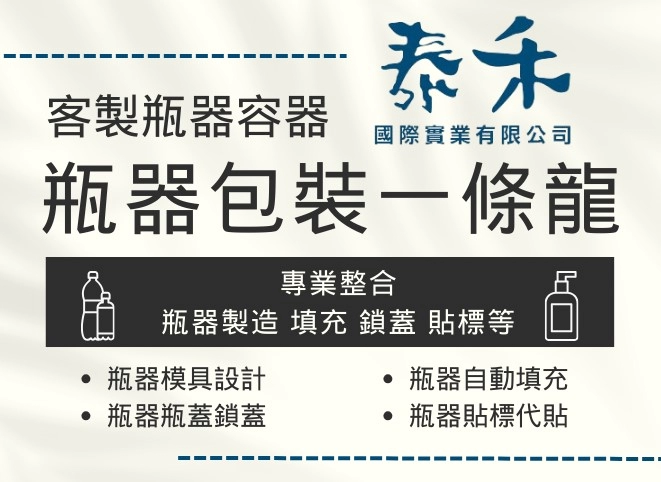 客製瓶器容器

泰禾
國際實業有限公司

瓶器包裝一條龍

專業整合
瓶器製造 填充 鎖蓋 貼標等

• 瓶器模具設計
• 瓶器瓶蓋鎖蓋

• 瓶器自動填充
• 瓶器貼標代貼